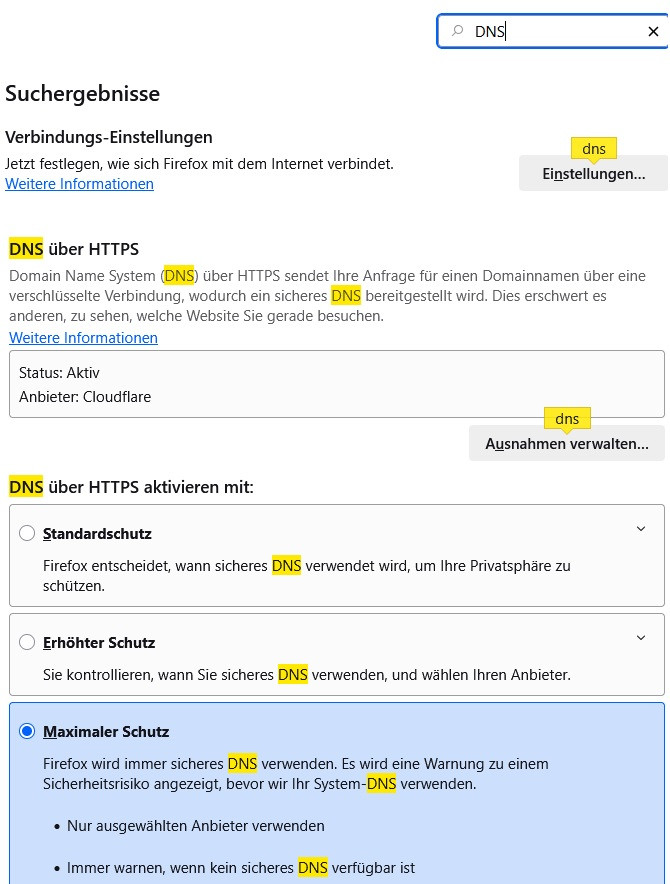 DNS

Suchergebnisse

Verbindungs-Einstellungen

Jetzt festlegen, wie sich Firefox mit dem Internet verbindet.
Weitere Informationen

dns
Einstellungen...

DNS über HTTPS

Domain Name System (DNS) über HTTPS sendet Ihre Anfrage für einen Domainnamen über eine verschlüsselte Verbindung, wodurch ein sicheres DNS bereitgestellt wird. Dies erschwert es anderen, zu sehen, welche Website Sie gerade besuchen.
Weitere Informationen

Status: Aktiv
Anbieter: Cloudflare

dns
Ausnahmen verwalten...

DNS über HTTPS aktivieren mit:

Standardschutz

Firefox entscheidet, wann sicheres DNS verwendet wird, um Ihre Privatsphäre zu schützen.

Erhöhter Schutz

Sie kontrollieren, wann Sie sicheres DNS verwenden, und wählen Ihren Anbieter.

Maximaler Schutz

Firefox wird immer sicheres DNS verwenden. Es wird eine Warnung zu einem Sicherheitsrisiko angezeigt, bevor wir Ihr System-DNS verwenden.

• Nur ausgewählten Anbieter verwenden

• Immer warnen, wenn kein sicheres DNS verfügbar ist